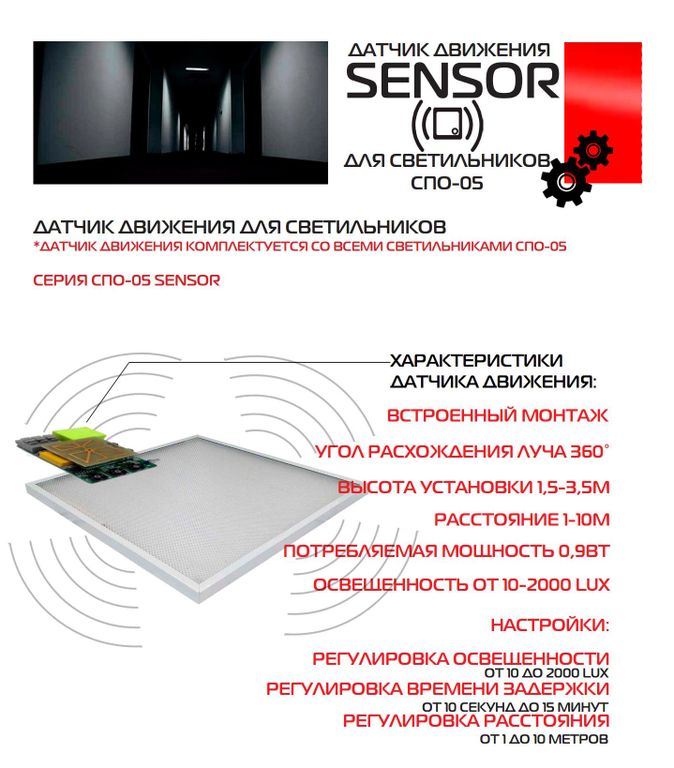 ДАТЧИК ДВИЖЕНИЯ
SENSOR
ДЛЯ СВЕТИЛЬНИКОВ
СПО-05

ДАТЧИК ДВИЖЕНИЯ ДЛЯ СВЕТИЛЬНИКОВ
*ДАТЧИК ДВИЖЕНИЯ КОМПЛЕКТУЕТСЯ СО ВСЕМИ СВЕТИЛЬНИКАМИ СПО-05

СЕРИЯ СПО-05 SENSOR

ХАРАКТЕРИСТИКИ ДАТЧИКА ДВИЖЕНИЯ:
ВСТРОЕННЫЙ МОНТАЖ
УГОЛ РАСХОЖДЕНИЯ ЛУЧА 360°
ВЫСОТА УСТАНОВКИ 1,5-3,5М
РАССТОЯНИЕ 1-10М
ПОТРЕБЛЯЕМАЯ МОЩНОСТЬ 0,9ВТ
ОСВЕЩЕННОСТЬ ОТ 10-2000 LUX

НАСТРОЙКИ:
РЕГУЛИРОВКА ОСВЕЩЕННОСТИ
ОТ 10 ДО 2000 LUX
РЕГУЛИРОВКА ВРЕМЕНИ ЗАДЕРЖКИ
ОТ 10 СЕКУНД ДО 15 МИНУТ
РЕГУЛИРОВКА РАССТОЯНИЯ
ОТ 1 ДО 10 МЕТРОВ